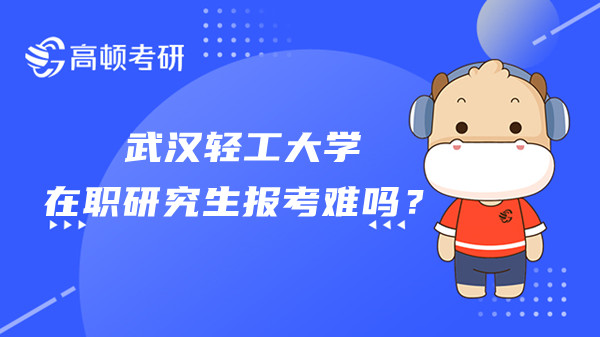 高顿考研

武汉轻工大学
在职研究生报考难吗？